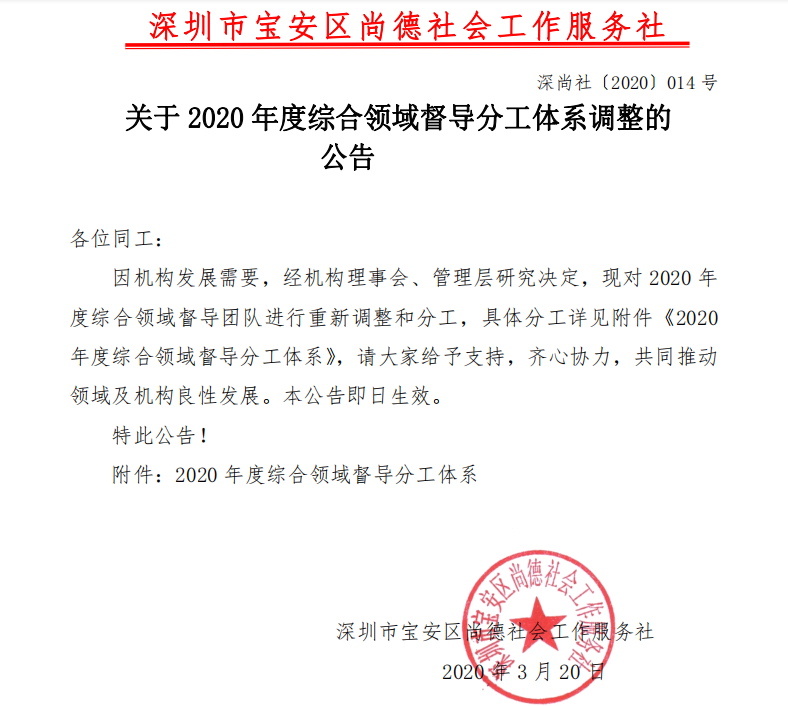 深圳市宝安区尚德社会工作服务社

深尚社〔2020〕014 号

关于 2020 年度综合领域督导分工体系调整的公告

各位同工：

因机构发展需要，经机构理事会、管理层研究决定，现对 2020 年度综合领域督导团队进行重新调整和分工，具体分工详见附件《2020 年度综合领域督导分工体系》，请大家给予支持，齐心协力，共同推动领域及机构良性发展。本公告即日生效。

特此公告！

附件：2020 年度综合领域督导分工体系

深圳市宝安区尚德社会工作服务社

深圳市宝安区尚德社会工作服务社

2020 年 3 月 20 日